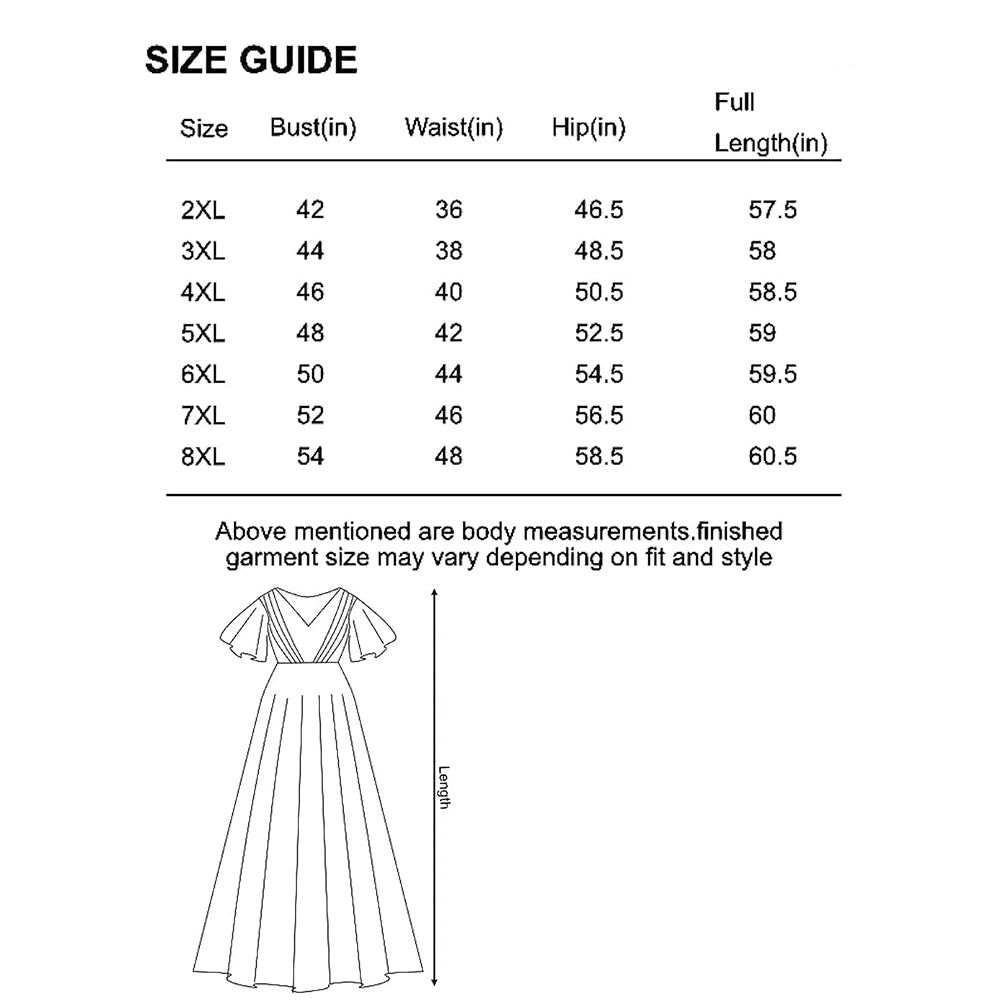 SIZE GUIDE

| Size | Bust(in) | Waist(in) | Hip(in) | Full Length(in) |
|---|---|---|---|---|
| 2XL | 42 | 36 | 46.5 | 57.5 |
| 3XL | 44 | 38 | 48.5 | 58 |
| 4XL | 46 | 40 | 50.5 | 58.5 |
| 5XL | 48 | 42 | 52.5 | 59 |
| 6XL | 50 | 44 | 54.5 | 59.5 |
| 7XL | 52 | 46 | 56.5 | 60 |
| 8XL | 54 | 48 | 58.5 | 60.5 |

Above mentioned are body measurements.finished garment size may vary depending on fit and style

Length